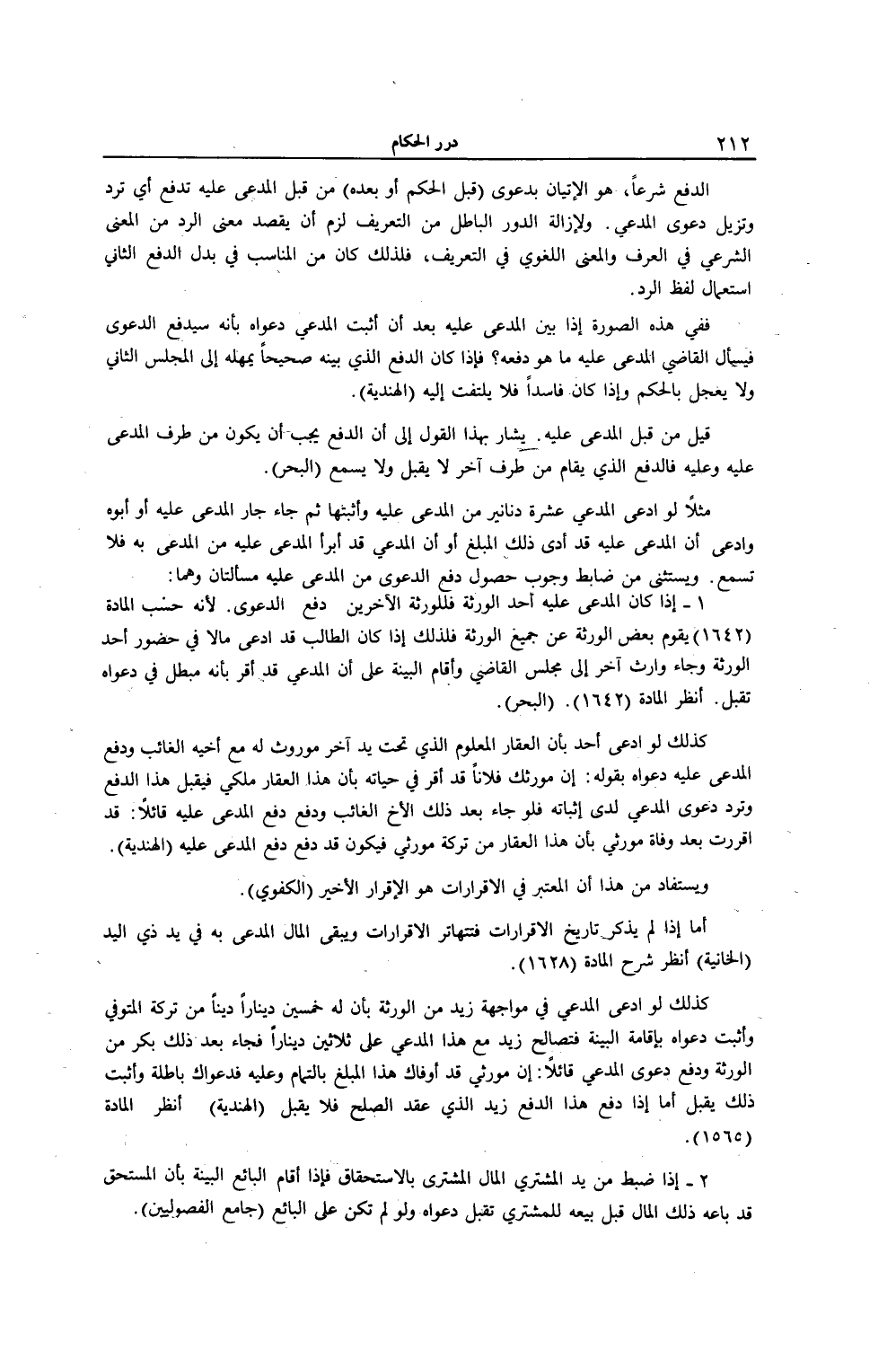 ٢١٢ درر الحكام

الدفع شرعاً، هو الإتيان بدعوى (قبل الحكم أو بعده) من قبل المدعى عليه تدفع أي ترد وتزيل دعوى المدعي. ولإزالة الدور الباطل من التعريف لزم أن يقصد معنى الرد من المعنى الشرعي في العرف والمعنى اللغوي في التعريف، فلذلك كان من المناسب في بدل الدفع الثاني استعمال لفظ الرد.

ففي هذه الصورة إذا بين المدعى عليه بعد أن أثبت المدعي دعواه بأنه سيدفع الدعوى فيسأل القاضي المدعى عليه ما هو دفعه؟ فإذا كان الدفع الذي بينه صحيحاً يمهله إلى المجلس الثاني ولا يعجل بالحكم وإذا كان فاسداً فلا يلتفت إليه (الهندية).

قيل من قبل المدعى عليه. يشار بهذا القول إلى أن الدفع يجب أن يكون من طرف المدعى عليه وعليه فالدفع الذي يقام من طرف آخر لا يقبل ولا يسمع (البحر).

مثلاً لو ادعى المدعي عشرة دنانير من المدعى عليه وأثبتها ثم جاء جار المدعى عليه أو أبوه وادعى أن المدعى عليه قد أدى ذلك المبلغ أو أن المدعي قد أبرأ المدعى عليه من المدعى به فلا تسمع. ويستثنى من ضابط وجوب حصول دفع الدعوى من المدعى عليه مسألتان وهما:
١ - إذا كان المدعى عليه أحد الورثة فللورثة الآخرين دفع الدعوى. لأنه حسب المادة (١٦٤٢) يقوم بعض الورثة عن جميع الورثة فلذلك إذا كان الطالب قد ادعى مالا في حضور أحد الورثة وجاء وارث آخر إلى مجلس القاضي وأقام البينة على أن المدعي قد أقر بأنه مبطل في دعواه تقبل. أنظر المادة (١٦٤٢). (البحر).

كذلك لو ادعى أحد بأن العقار المعلوم الذي تحت يد آخر موروث له مع أخيه الغائب ودفع المدعى عليه دعواه بقوله: إن مورثك فلاناً قد أقر في حياته بأن هذا العقار ملكي فيقبل هذا الدفع وترد دعوى المدعي لدى إثباته فلو جاء بعد ذلك الأخ الغائب ودفع دفع المدعى عليه قائلاً: قد اقررت بعد وفاة مورثي بأن هذا العقار من تركة مورثي فيكون قد دفع دفع المدعى عليه (الهندية).

ويستفاد من هذا أن المعتبر في الاقرارات هو الإقرار الأخير (الكفوي).

أما إذا لم يذكر تاريخ الاقرارات فتتهاتر الاقرارات ويبقى المال المدعى به في يد ذي اليد (الخانية) أنظر شرح المادة (١٦٢٨).

كذلك لو ادعى المدعي في مواجهة زيد من الورثة بأن له خمسين ديناراً ديناً من تركة المتوفي وأثبت دعواه بإقامة البينة فتصالح زيد مع هذا المدعي على ثلاثين ديناراً فجاء بعد ذلك بكر من الورثة ودفع دعوى المدعي قائلاً: إن مورثي قد أوفاك هذا المبلغ بالتمام وعليه فدعواك باطلة وأثبت ذلك يقبل أما إذا دفع هذا الدفع زيد الذي عقد الصلح فلا يقبل (الهندية) أنظر المادة (١٥٦٥).

٢ - إذا ضبط من يد المشتري المال المشترى بالاستحقاق فإذا أقام البائع البينة بأن المستحق قد باعه ذلك المال قبل بيعه للمشتري تقبل دعواه ولو لم تكن على البائع (جامع الفصولين).